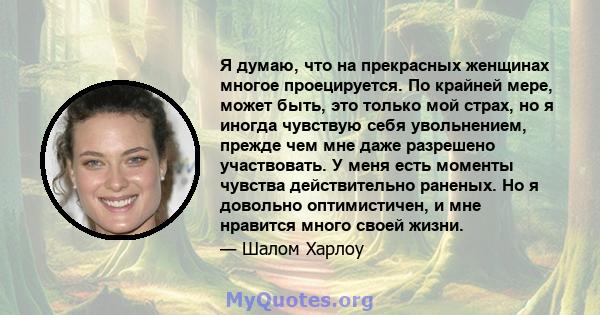 Я думаю, что на прекрасных женщинах многое проецируется. По крайней мере, может быть, это только мой страх, но я иногда чувствую себя увольнением, прежде чем мне даже разрешено участвовать. У меня есть моменты чувства действительно раненых. Но я довольно оптимистичен, и мне нравится много своей жизни.

— Шалом Харлоу

MyQuotes.org